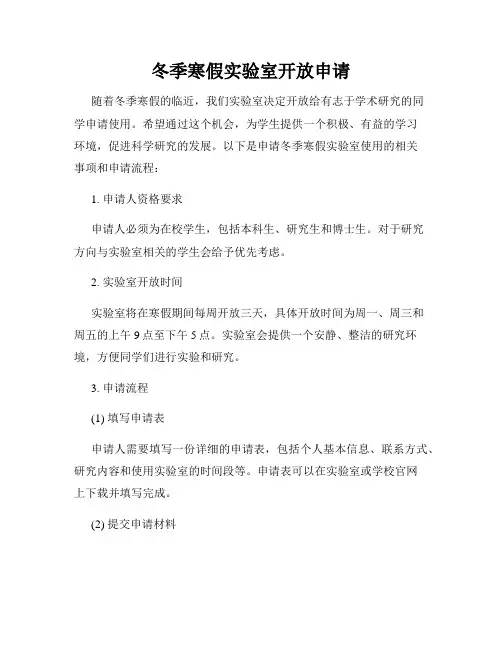 冬季寒假实验室开放申请

随着冬季寒假的临近，我们实验室决定开放给有志于学术研究的同学申请使用。希望通过这个机会，为学生提供一个积极、有益的学习环境，促进科学研究的发展。以下是申请冬季寒假实验室使用的相关事项和申请流程：

1. 申请人资格要求

申请人必须为在校学生，包括本科生、研究生和博士生。对于研究方向与实验室相关的学生会给予优先考虑。

2. 实验室开放时间

实验室将在寒假期间每周开放三天，具体开放时间为周一、周三和周五的上午 9 点至下午 5 点。实验室会提供一个安静、整洁的研究环境，方便同学们进行实验和研究。

3. 申请流程

(1) 填写申请表

申请人需要填写一份详细的申请表，包括个人基本信息、联系方式、研究内容和使用实验室的时间段等。申请表可以在实验室或学校官网上下载并填写完成。

(2) 提交申请材料